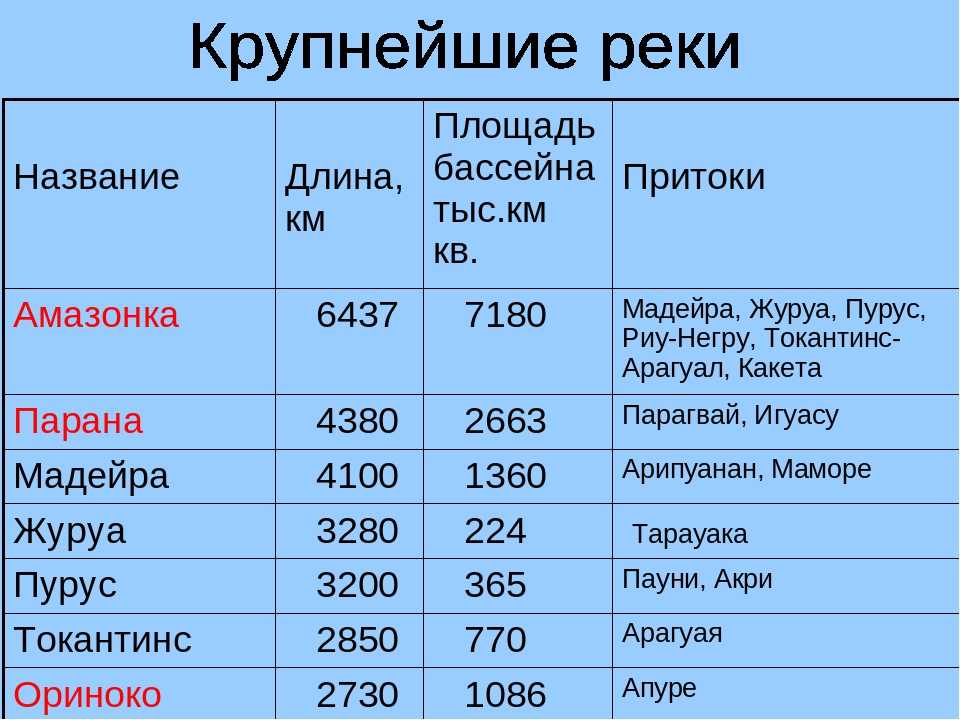 Крупнейшие реки

| Название | Длина, км | Площадь бассейна тыс.км кв. | Притоки |
|---|---|---|---|
| Амазонка | 6437 | 7180 | Мадейра, Журуа, Пурус, Риу-Негру, Токантинс-Арагуал, Какета |
| Парана | 4380 | 2663 | Парагвай, Игуасу |
| Мадейра | 4100 | 1360 | Арипуанан, Маморе |
| Журуа | 3280 | 224 | Тарауака |
| Пурус | 3200 | 365 | Пауни, Акри |
| Токантинс | 2850 | 770 | Арагуая |
| Ориноко | 2730 | 1086 | Апуре |